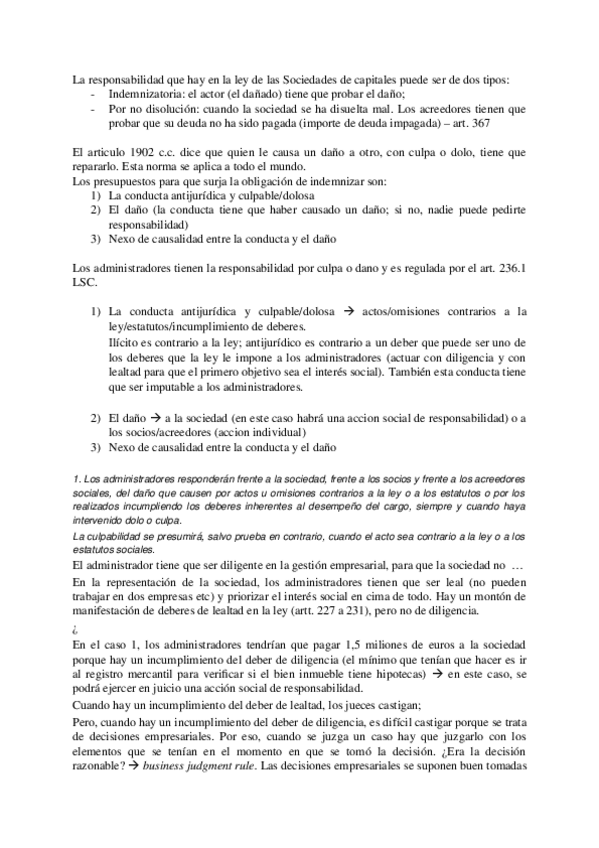 La responsabilidad que hay en la ley de las Sociedades de capitales puede ser de dos tipos:
- Indemnizatoria: el actor (el dañado) tiene que probar el daño;
- Por no disolución: cuando la sociedad se ha disuelta mal. Los acreedores tienen que probar que su deuda no ha sido pagada (importe de deuda impagada) – art. 367

El articulo 1902 c.c. dice que quien le causa un daño a otro, con culpa o dolo, tiene que repararlo. Esta norma se aplica a todo el mundo.
Los presupuestos para que surja la obligación de indemnizar son:
1) La conducta antijurídica y culpable/dolosa
2) El daño (la conducta tiene que haber causado un daño; si no, nadie puede pedirte responsabilidad)
3) Nexo de causalidad entre la conducta y el daño

Los administradores tienen la responsabilidad por culpa o dano y es regulada por el art. 236.1 LSC.

1) La conducta antijurídica y culpable/dolosa → actos/omisiones contrarios a la ley/estatutos/incumplimiento de deberes.
Ilícito es contrario a la ley; antijurídico es contrario a un deber que puede ser uno de los deberes que la ley le impone a los administradores (actuar con diligencia y con lealtad para que el primero objetivo sea el interés social). También esta conducta tiene que ser imputable a los administradores.

2) El daño → a la sociedad (en este caso habrá una accion social de responsabilidad) o a los socios/acreedores (accion individual)
3) Nexo de causalidad entre la conducta y el daño

1. Los administradores responderán frente a la sociedad, frente a los socios y frente a los acreedores sociales, del daño que causen por actos u omisiones contrarios a la ley o a los estatutos o por los realizados incumpliendo los deberes inherentes al desempeño del cargo, siempre y cuando haya intervenido dolo o culpa.
La culpabilidad se presumirá, salvo prueba en contrario, cuando el acto sea contrario a la ley o a los estatutos sociales.
El administrador tiene que ser diligente en la gestión empresarial, para que la sociedad no …
En la representación de la sociedad, los administradores tienen que ser leal (no pueden trabajar en dos empresas etc) y priorizar el interés social en cima de todo. Hay un montón de manifestación de deberes de lealtad en la ley (artt. 227 a 231), pero no de diligencia.
¿
En el caso 1, los administradores tendrían que pagar 1,5 miliones de euros a la sociedad porque hay un incumplimiento del deber de diligencia (el mínimo que tenían que hacer es ir al registro mercantil para verificar si el bien inmueble tiene hipotecas) → en este caso, se podrá ejercer en juicio una acción social de responsabilidad.
Cuando hay un incumplimiento del deber de lealtad, los jueces castigan;
Pero, cuando hay un incumplimiento del deber de diligencia, es difícil castigar porque se trata de decisiones empresariales. Por eso, cuando se juzga un caso hay que juzgarlo con los elementos que se tenían en el momento en que se tomó la decisión. ¿Era la decisión razonable? → business judgment rule. Las decisiones empresariales se suponen buen tomadas